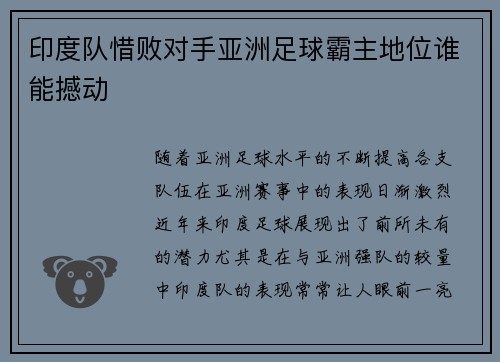 印度队惜败对手亚洲足球霸主地位谁能撼动

随着亚洲足球水平的不断提高各支队伍在亚洲赛事中的表现日渐激烈近年来印度足球展现出了前所未有的潜力尤其是在与亚洲强队的较量中印度队的表现常常让人眼前一亮